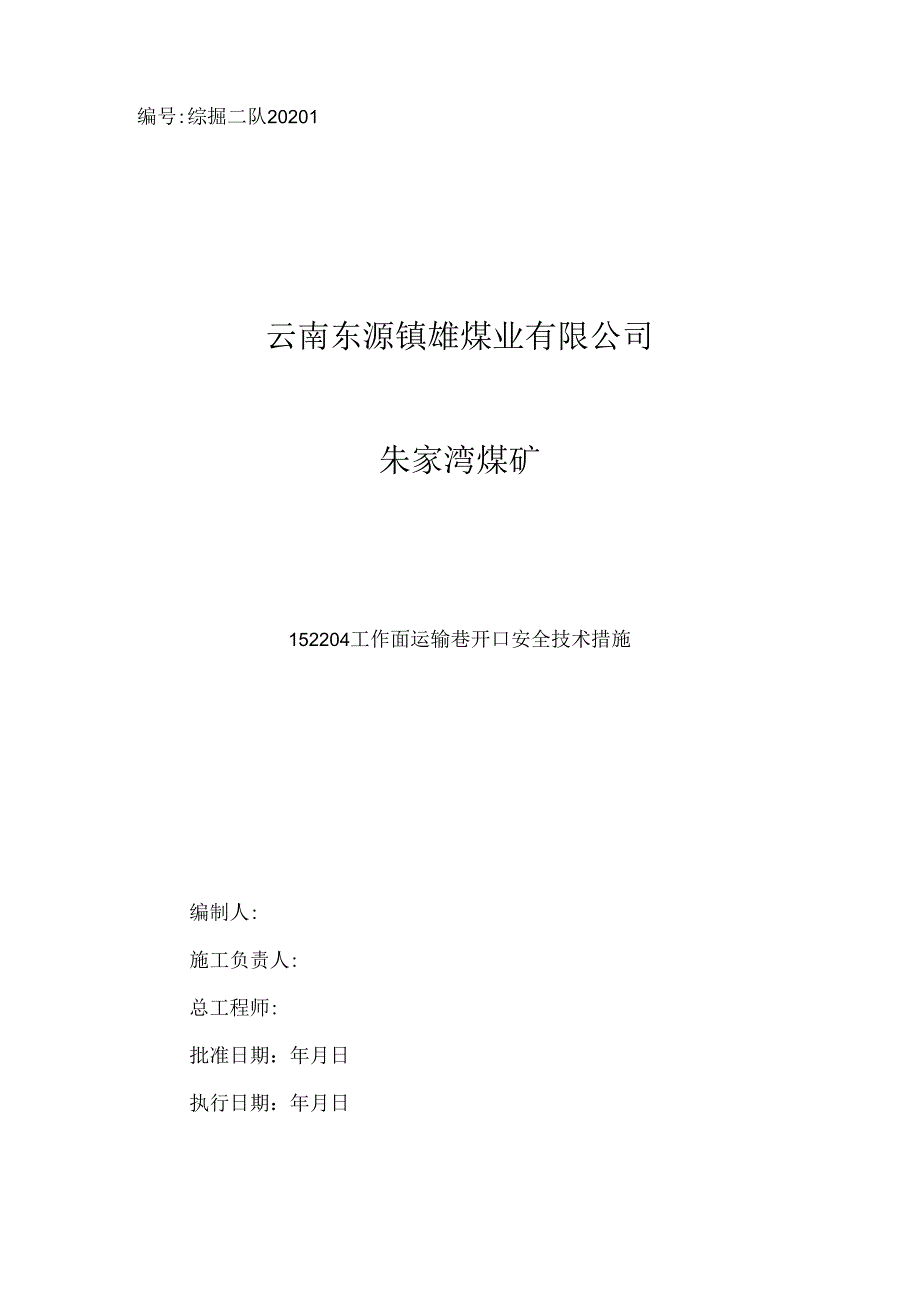 编号:综掘二队20201

云南东源镇雄煤业有限公司

朱家湾煤矿

152204工作面运输巷开口安全技术措施

编制人:

施工负责人:

总工程师:

批准日期：年月日

执行日期：年月日